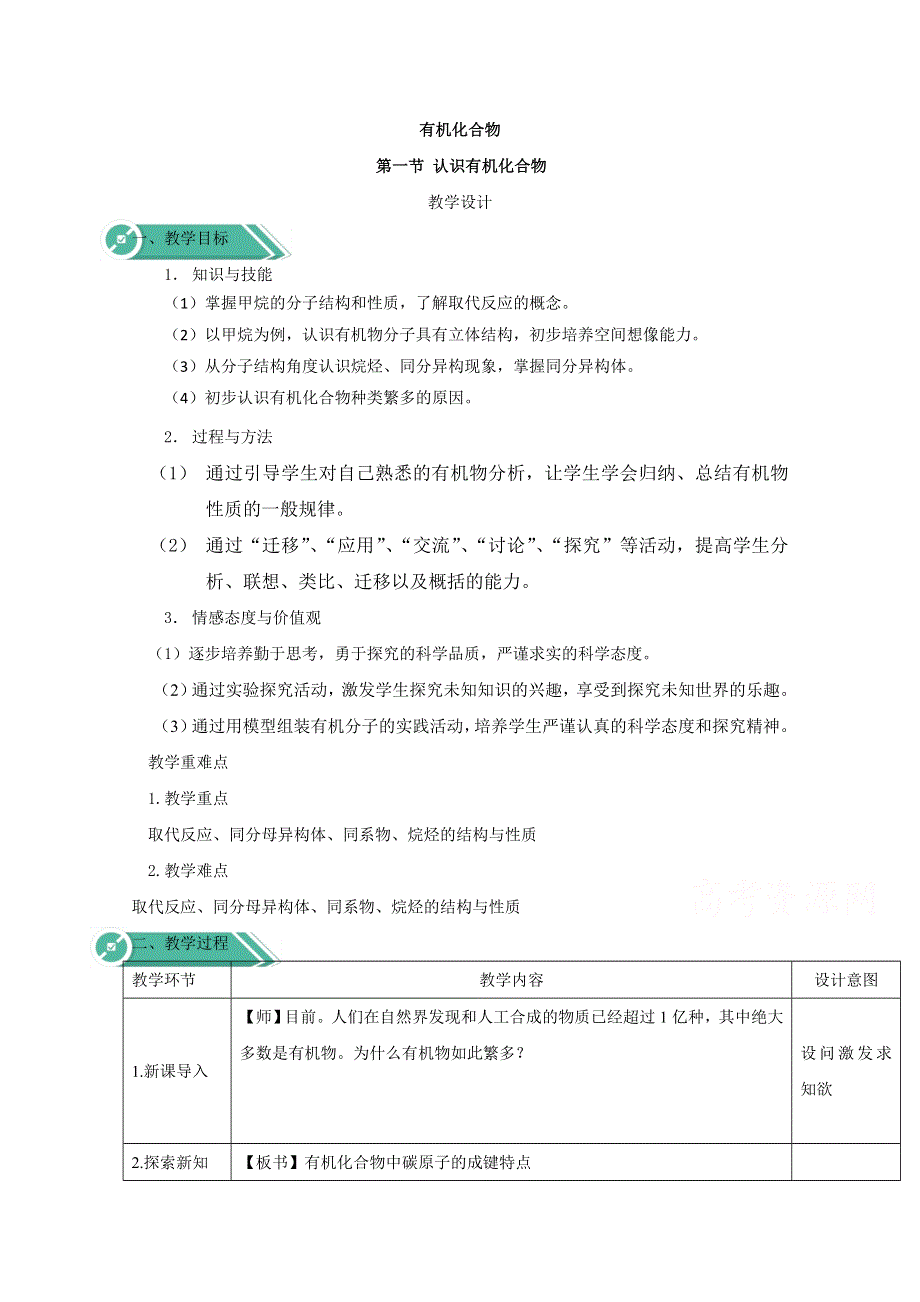 有机化合物

第一节 认识有机化合物

教学设计

一、教学目标

1. 知识与技能

（1）掌握甲烷的分子结构和性质，了解取代反应的概念。

（2）以甲烷为例，认识有机物分子具有立体结构，初步培养空间想像能力。

（3）从分子结构角度认识烷烃、同分异构现象，掌握同分异构体。

（4）初步认识有机化合物种类繁多的原因。

2. 过程与方法

（1） 通过引导学生对自己熟悉的有机物分析，让学生学会归纳、总结有机物性质的一般规律。

（2） 通过“迁移”、“应用”、“交流”、“讨论”、“探究”等活动，提高学生分析、联想、类比、迁移以及概括的能力。

3. 情感态度与价值观

（1）逐步培养勤于思考，勇于探究的科学品质，严谨求实的科学态度。

（2）通过实验探究活动，激发学生探究未知知识的兴趣，享受到探究未知世界的乐趣。

（3）通过用模型组装有机分子的实践活动，培养学生严谨认真的科学态度和探究精神。

教学重难点

1. 教学重点

取代反应、同分母异构体、同系物、烷烃的结构与性质

2. 教学难点

取代反应、同分母异构体、同系物、烷烃的结构与性质

高考资源网

二、教学过程

| 教学环节 | 教学内容 | 设计意图 |
|---|---|---|
| 1.新课导入 | 【师】目前。人们在自然界发现和人工合成的物质已经超过 1 亿种，其中绝大多数是有机物。为什么有机物如此繁多？ | 设问激发求知欲 |
| 2.探索新知 | 【板书】有机化合物中碳原子的成键特点 | |